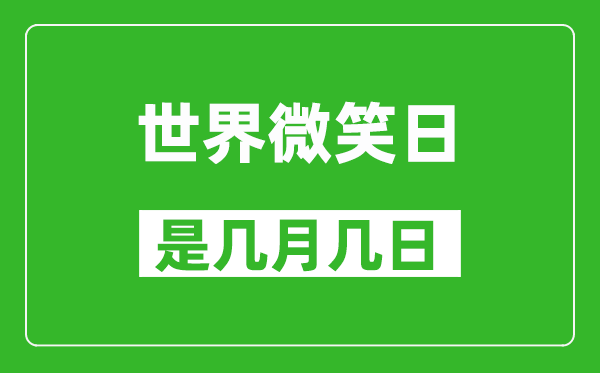 世界微笑日

是几月几日